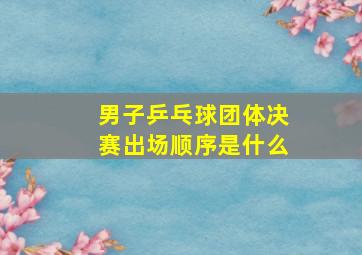 男子乒乓球团体决赛出场顺序是什么